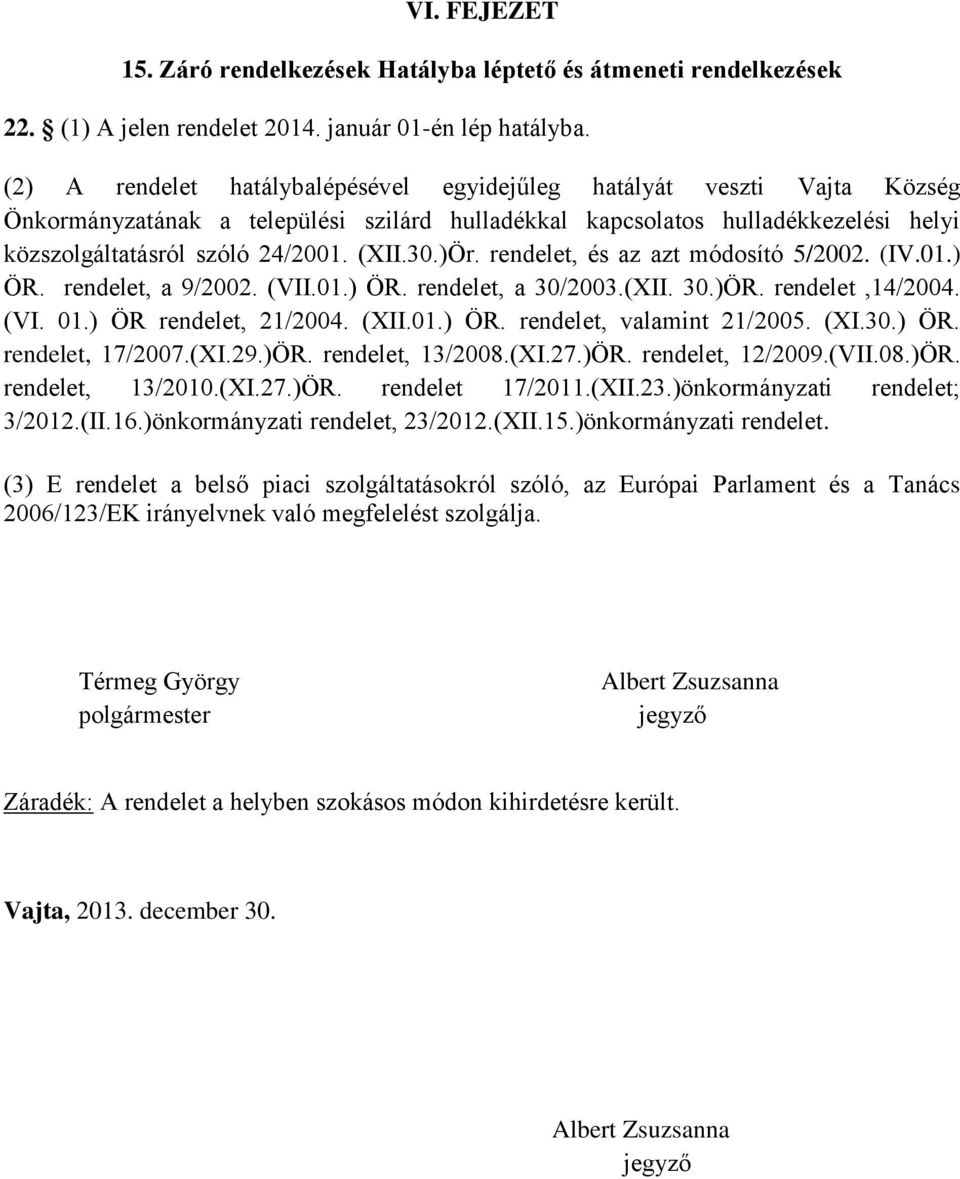 VI. FEJEZET

15. Záró rendelkezések Hatályba léptető és átmeneti rendelkezések

22. § (1) A jelen rendelet 2014. január 01-én lép hatályba.

(2) A rendelet hatálybalépésével egyidejűleg hatályát veszti Vajta Község Önkormányzatának a települési szilárd hulladékkal kapcsolatos hulladékkezelési helyi közszolgáltatásról szóló 24/2001. (XII.30.)Ör. rendelet, és az azt módosító 5/2002. (IV.01.) ÖR. rendelet, a 9/2002. (VII.01.) ÖR. rendelet, a 30/2003.(XII. 30.)ÖR. rendelet ,14/2004. (VI. 01.) ÖR rendelet, 21/2004. (XII.01.) ÖR. rendelet, valamint 21/2005. (XI.30.) ÖR. rendelet, 17/2007.(XI.29.)ÖR. rendelet, 13/2008.(XI.27.)ÖR. rendelet, 12/2009.(VII.08.)ÖR. rendelet, 13/2010.(XI.27.)ÖR. rendelet 17/2011.(XII.23.)önkormányzati rendelet; 3/2012.(II.16.)önkormányzati rendelet, 23/2012.(XII.15.)önkormányzati rendelet.

(3) E rendelet a belső piaci szolgáltatásokról szóló, az Európai Parlament és a Tanács 2006/123/EK irányelvnek való megfelelést szolgálja.

Térmeg György
polgármester

Albert Zsuzsanna
jegyző

Záradék: A rendelet a helyben szokásos módon kihirdetésre került.

Vajta, 2013. december 30.

Albert Zsuzsanna
jegyző